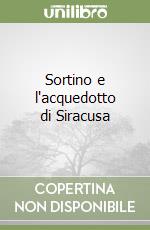 unilibro

Sortino e l'acquedotto di Siracusa

COPERTINA NON DISPONIBILE